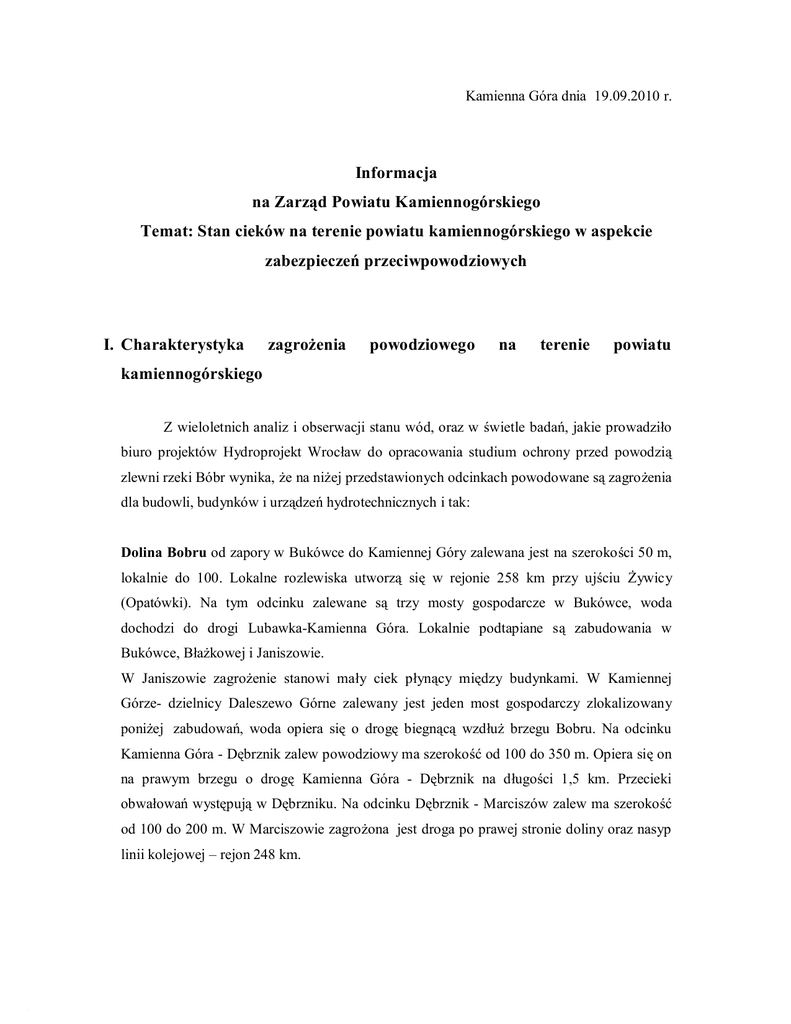 Kamienna Góra dnia 19.09.2010 r.

Informacja
na Zarząd Powiatu Kamiennogórskiego
Temat: Stan cieków na terenie powiatu kamiennogórskiego w aspekcie zabezpieczeń przeciwpowodziowych

I. Charakterystyka zagrożenia powodziowego na terenie powiatu kamiennogórskiego

Z wieloletnich analiz i obserwacji stanu wód, oraz w świetle badań, jakie prowadziło biuro projektów Hydroprojekt Wrocław do opracowania studium ochrony przed powodzią zlewni rzeki Bóbr wynika, że na niżej przedstawionych odcinkach powodowane są zagrożenia dla budowli, budynków i urządzeń hydrotechnicznych i tak:

Dolina Bobru od zapory w Bukówce do Kamiennej Góry zalewana jest na szerokości 50 m, lokalnie do 100. Lokalne rozlewiska utworzą się w rejonie 258 km przy ujściu Żywicy (Opatówki). Na tym odcinku zalewane są trzy mosty gospodarcze w Bukówce, woda dochodzi do drogi Lubawka-Kamienna Góra. Lokalnie podtapiane są zabudowania w Bukówce, Błażkowej i Janiszowie.
W Janiszowie zagrożenie stanowi mały ciek płynący między budynkami. W Kamiennej Górze- dzielnicy Daleszewo Górne zalewany jest jeden most gospodarczy zlokalizowany poniżej zabudowań, woda opiera się o drogę biegnącą wzdłuż brzegu Bobru. Na odcinku Kamienna Góra - Dębrznik zalew powodziowy ma szerokość od 100 do 350 m. Opiera się on na prawym brzegu o drogę Kamienna Góra - Dębrznik na długości 1,5 km. Przecieki obwałowań występują w Dębrzniku. Na odcinku Dębrznik - Marciszów zalew ma szerokość od 100 do 200 m. W Marciszowie zagrożona jest droga po prawej stronie doliny oraz nasyp linii kolejowej – rejon 248 km.